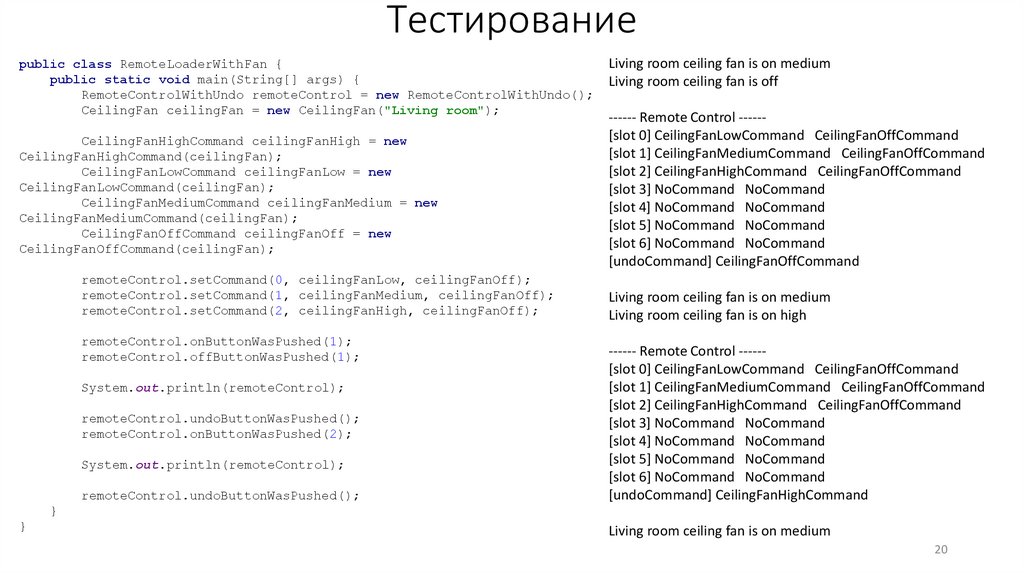 Тестирование

public class RemoteLoaderWithFan {
    public static void main(String[] args) {
        RemoteControlWithUndo remoteControl = new RemoteControlWithUndo();
        CeilingFan ceilingFan = new CeilingFan("Living room");

        CeilingFanHighCommand ceilingFanHigh = new
CeilingFanHighCommand(ceilingFan);
        CeilingFanLowCommand ceilingFanLow = new
CeilingFanLowCommand(ceilingFan);
        CeilingFanMediumCommand ceilingFanMedium = new
CeilingFanMediumCommand(ceilingFan);
        CeilingFanOffCommand ceilingFanOff = new
CeilingFanOffCommand(ceilingFan);

        remoteControl.setCommand(0, ceilingFanLow, ceilingFanOff);
        remoteControl.setCommand(1, ceilingFanMedium, ceilingFanOff);
        remoteControl.setCommand(2, ceilingFanHigh, ceilingFanOff);

        remoteControl.onButtonWasPushed(1);
        remoteControl.offButtonWasPushed(1);

        System.out.println(remoteControl);

        remoteControl.undoButtonWasPushed();
        remoteControl.onButtonWasPushed(2);

        System.out.println(remoteControl);

        remoteControl.undoButtonWasPushed();
    }
}

Living room ceiling fan is on medium
Living room ceiling fan is off

------ Remote Control ------
[slot 0] CeilingFanLowCommand CeilingFanOffCommand
[slot 1] CeilingFanMediumCommand CeilingFanOffCommand
[slot 2] CeilingFanHighCommand CeilingFanOffCommand
[slot 3] NoCommand NoCommand
[slot 4] NoCommand NoCommand
[slot 5] NoCommand NoCommand
[slot 6] NoCommand NoCommand
[undoCommand] CeilingFanOffCommand

Living room ceiling fan is on medium
Living room ceiling fan is on high

------ Remote Control ------
[slot 0] CeilingFanLowCommand CeilingFanOffCommand
[slot 1] CeilingFanMediumCommand CeilingFanOffCommand
[slot 2] CeilingFanHighCommand CeilingFanOffCommand
[slot 3] NoCommand NoCommand
[slot 4] NoCommand NoCommand
[slot 5] NoCommand NoCommand
[slot 6] NoCommand NoCommand
[undoCommand] CeilingFanHighCommand

Living room ceiling fan is on medium

20